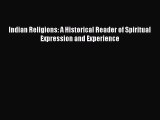 Indian Religions: A Historical Reader of Spiritual Expression and Experience